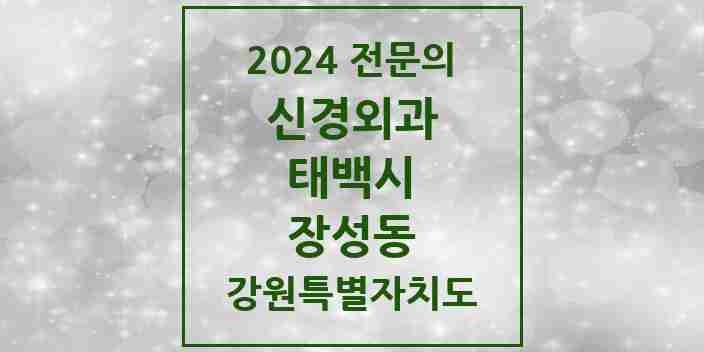 2024 전문의
신경외과
태백시
장성동
강원특별자치도